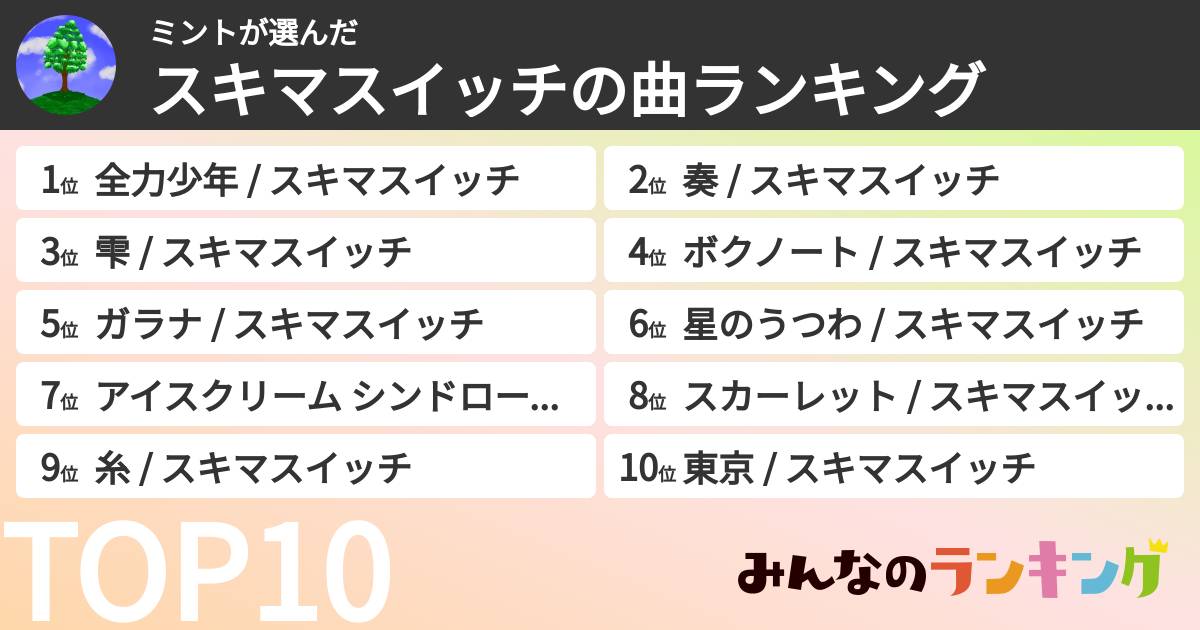 ミントが選んだ
スキマスイッチの曲ランキング

1位 全力少年 / スキマスイッチ
2位 奏 / スキマスイッチ
3位 雫 / スキマスイッチ
4位 ボクノート / スキマスイッチ
5位 ガラナ / スキマスイッチ
6位 星のうつわ / スキマスイッチ
7位 アイスクリーム シンドロー...
8位 スカーレット / スキマスイッ...
9位 糸 / スキマスイッチ
10位 東京 / スキマスイッチ

TOP10

みんなのランキング